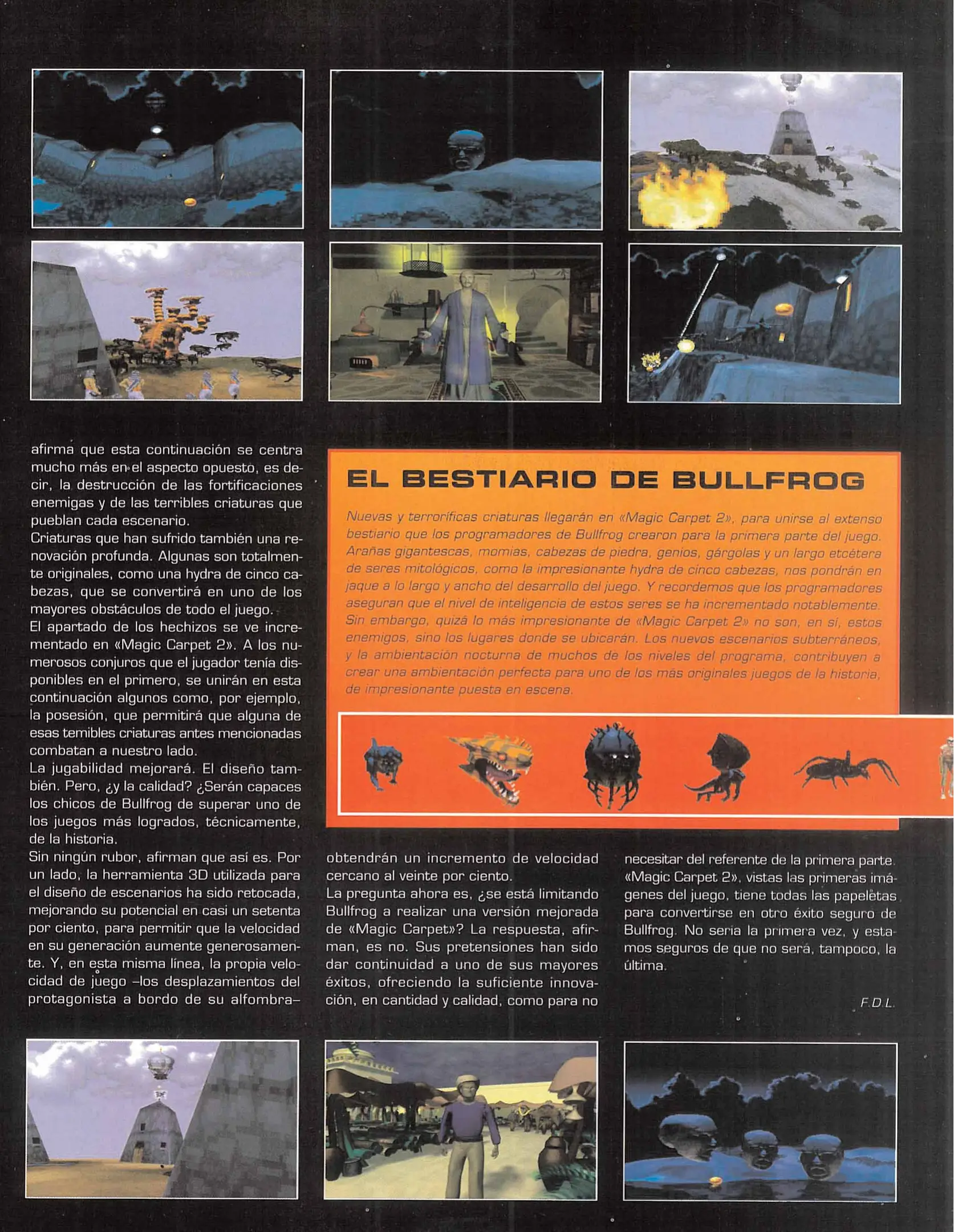 afirma que esta continuación se centra mucho más en el aspecto opuesto, es decir, la destrucción de las fortificaciones enemigas y de las terribles criaturas que pueblan cada escenario.
Criaturas que han sufrido también una renovación profunda. Algunas son totalmente originales, como una hydra de cinco cabezas, que se convertirá en uno de los mayores obstáculos de todo el juego.
El apartado de los hechizos se ve incrementado en «Magic Carpet 2». A los numerosos conjuros que el jugador tenía disponibles en el primero, se unirán en esta continuación algunos como, por ejemplo, la posesión, que permitirá que alguna de esas temibles criaturas antes mencionadas combatan a nuestro lado.
La jugabilidad mejorará. El diseño también. Pero, ¿y la calidad? ¿Serán capaces los chicos de Bullfrog de superar uno de los juegos más logrados, técnicamente, de la historia.
Sin ningún rubor, afirman que así es. Por un lado, la herramienta 3D utilizada para el diseño de escenarios ha sido retocada, mejorando su potencial en casi un setenta por ciento, para permitir que la velocidad en su generación aumente generosamente. Y, en esta misma línea, la propia velocidad de juego –los desplazamientos del protagonista a bordo de su alfombra– obtendrán un incremento de velocidad cercano al veinte por ciento.
La pregunta ahora es, ¿se está limitando Bullfrog a realizar una versión mejorada de «Magic Carpet»? La respuesta, afirman, es no. Sus pretensiones han sido dar continuidad a uno de sus mayores éxitos, ofreciendo la suficiente innovación, en cantidad y calidad, como para no necesitar del referente de la primera parte.
«Magic Carpet 2», vistas las primeras imágenes del juego, tiene todas las papeletas para convertirse en otro éxito seguro de Bullfrog. No sería la primera vez, y estamos seguros de que no será, tampoco, la última.

F.D.L.

EL BESTIARIO DE BULLFROG

Nuevas y terroríficas criaturas llegarán en «Magic Carpet 2», para unirse al extenso bestiario que los programadores de Bullfrog crearon para la primera parte del juego. Arañas gigantescas, momias, cabezas de piedra, genios, gárgolas y un largo etcétera de seres mitológicos, como la impresionante hydra de cinco cabezas, nos pondrán en jaque a lo largo y ancho del desarrollo del juego. Y recordemos que los programadores aseguran que el nivel de inteligencia de estos seres se ha incrementado notablemente. Sin embargo, quizá lo más impresionante de «Magic Carpet 2» no son, en sí, estos enemigos, sino los lugares donde se ubicarán. Los nuevos escenarios subterráneos, y la ambientación nocturna de muchos de los niveles del programa, contribuyen a crear una ambientación perfecta para uno de los más originales juegos de la historia, de impresionante puesta en escena.